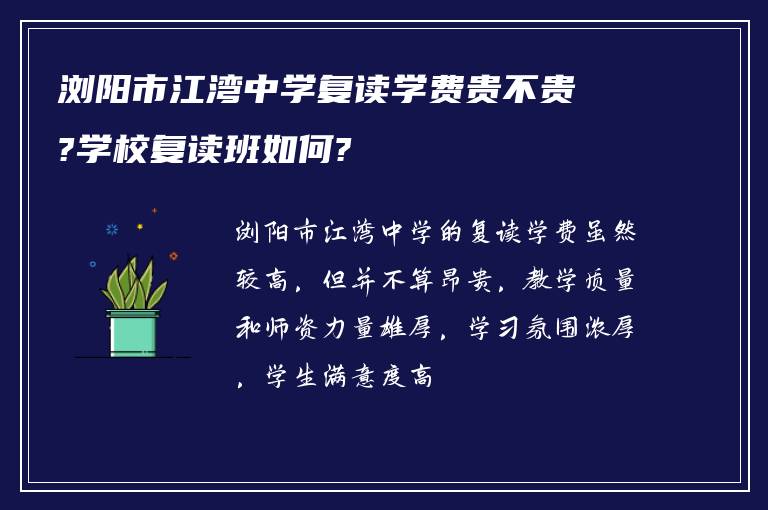 浏阳市江湾中学复读学费贵不贵?学校复读班如何?

浏阳市江湾中学的复读学费虽然较高，但并不算昂贵，教学质量和师资力量雄厚，学习氛围浓厚，学生满意度高